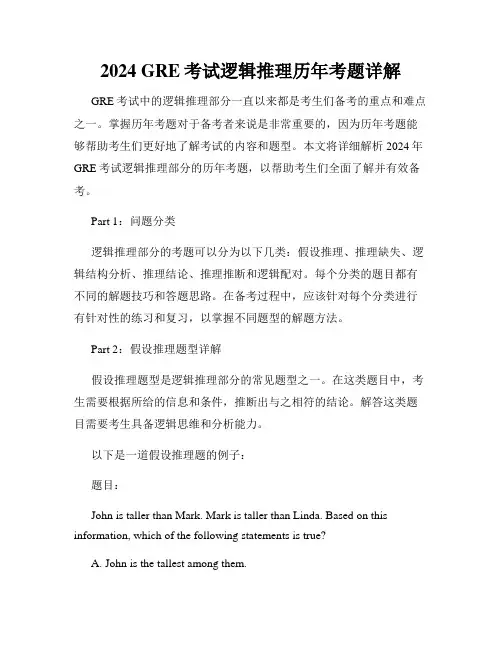 2024 GRE 考试逻辑推理历年考题详解

GRE 考试中的逻辑推理部分一直以来都是考生们备考的重点和难点之一。掌握历年考题对于备考者来说是非常重要的，因为历年考题能够帮助考生们更好地了解考试的内容和题型。本文将详细解析 2024 年 GRE 考试逻辑推理部分的历年考题，以帮助考生们全面了解并有效备考。

Part 1：问题分类

逻辑推理部分的考题可以分为以下几类：假设推理、推理缺失、逻辑结构分析、推理结论、推理推断和逻辑配对。每个分类的题目都有不同的解题技巧和答题思路。在备考过程中，应该针对每个分类进行有针对性的练习和复习，以掌握不同题型的解题方法。

Part 2：假设推理题型详解

假设推理题型是逻辑推理部分的常见题型之一。在这类题目中，考生需要根据所给的信息和条件，推断出与之相符的结论。解答这类题目需要考生具备逻辑思维和分析能力。

以下是一道假设推理题的例子：

题目：

John is taller than Mark. Mark is taller than Linda. Based on this information, which of the following statements is true?

A. John is the tallest among them.